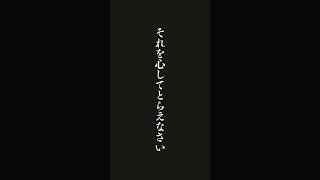 それを心してとらえなさい